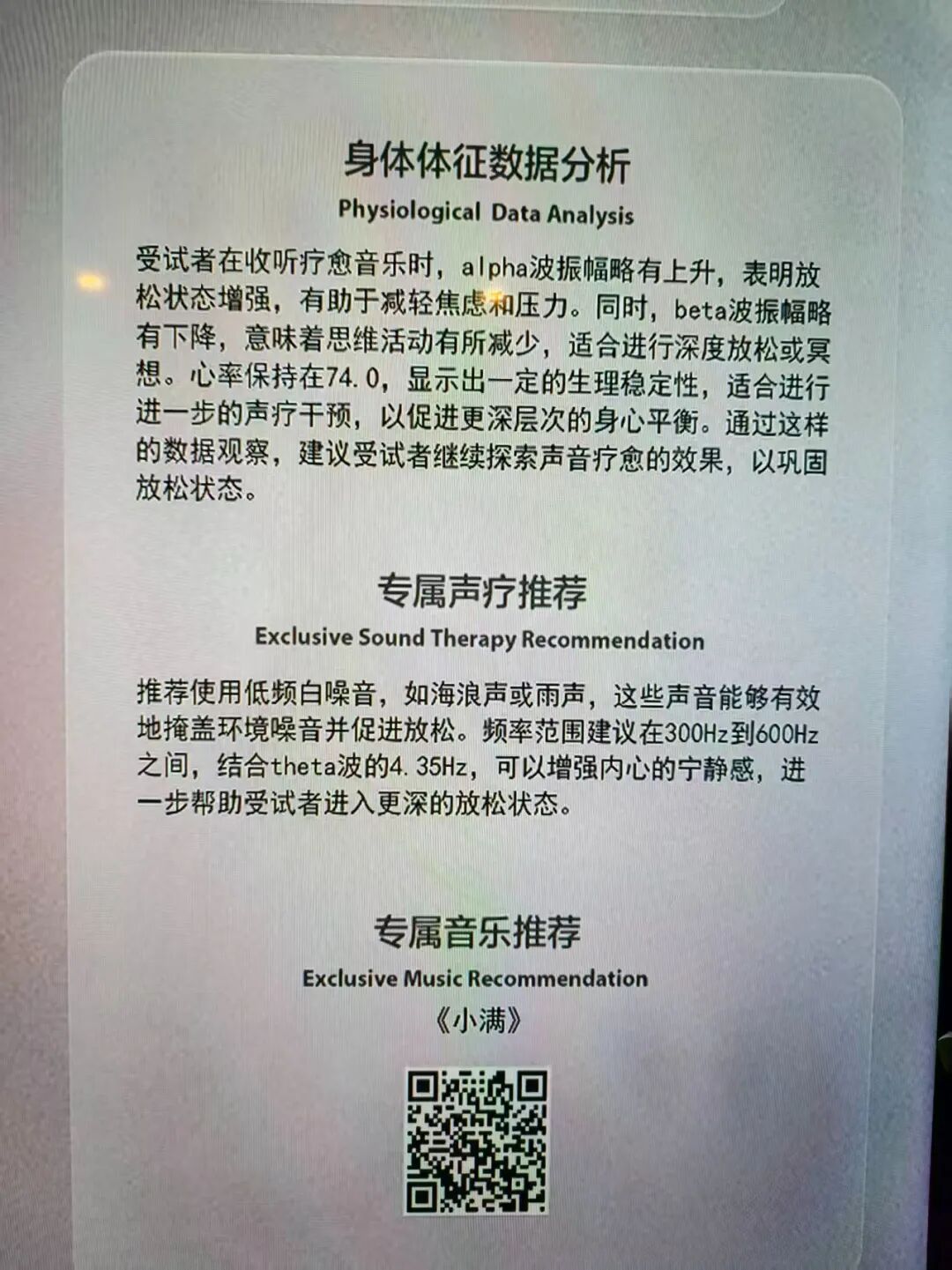 身体体征数据分析

Physiological Data Analysis

受试者在收听疗愈音乐时，alpha波振幅略有上升，表明放松状态增强，有助于减轻焦虑和压力。同时，beta波振幅略有下降，意味着思维活动有所减少，适合进行深度放松或冥想。心率保持在74.0，显示出一定的生理稳定性，适合进行进一步的声疗干预，以促进更深层次的身心平衡。通过这样的数据观察，建议受试者继续探索声音疗愈的效果，以巩固放松状态。

专属声疗推荐

Exclusive Sound Therapy Recommendation

推荐使用低频白噪音，如海浪声或雨声，这些声音能够有效地掩盖环境噪音并促进放松。频率范围建议在300Hz到600Hz之间，结合theta波的4.35Hz，可以增强内心的宁静感，进一步帮助受试者进入更深的放松状态。

专属音乐推荐

Exclusive Music Recommendation

《小满》